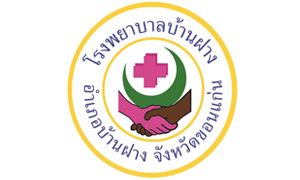 โรงพยาบาลบ้านฝาง

อำเภอบ้านฝาง จังหวัดขอนแก่น